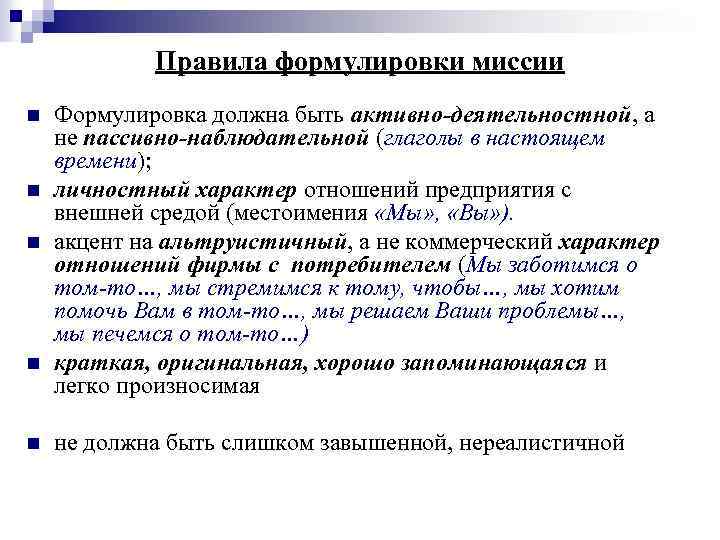 Правила формулировки миссии

Формулировка должна быть активно-деятельностной, а не пассивно-наблюдательной (глаголы в настоящем времени);

личностный характер отношений предприятия с внешней средой (местоимения «Мы», «Вы»).

акцент на альтруистичный, а не коммерческий характер отношений фирмы с потребителем (Мы заботимся о том-то…, мы стремимся к тому, чтобы…, мы хотим помочь Вам в том-то…, мы решаем Ваши проблемы…, мы печемся о том-то…)

краткая, оригинальная, хорошо запоминающаяся и легко произносимая

не должна быть слишком завышенной, нереалистичной